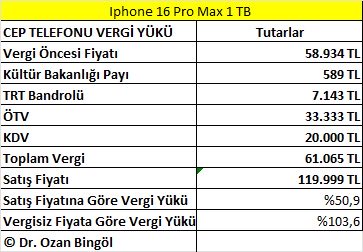 Iphone 16 Pro Max 1 TB

| CEP TELEFONU VERGİ YÜKÜ | Tutarlar |
|---|---|
| Vergi Öncesi Fiyatı | 58.934 TL |
| Kültür Bakanlığı Payı | 589 TL |
| TRT Bandrolü | 7.143 TL |
| ÖTV | 33.333 TL |
| KDV | 20.000 TL |
| Toplam Vergi | 61.065 TL |
| Satış Fiyatı | 119.999 TL |
| Satış Fiyatına Göre Vergi Yükü | %50,9 |
| Vergisiz Fiyata Göre Vergi Yükü | %103,6 |
| © Dr. Ozan Bingöl | |